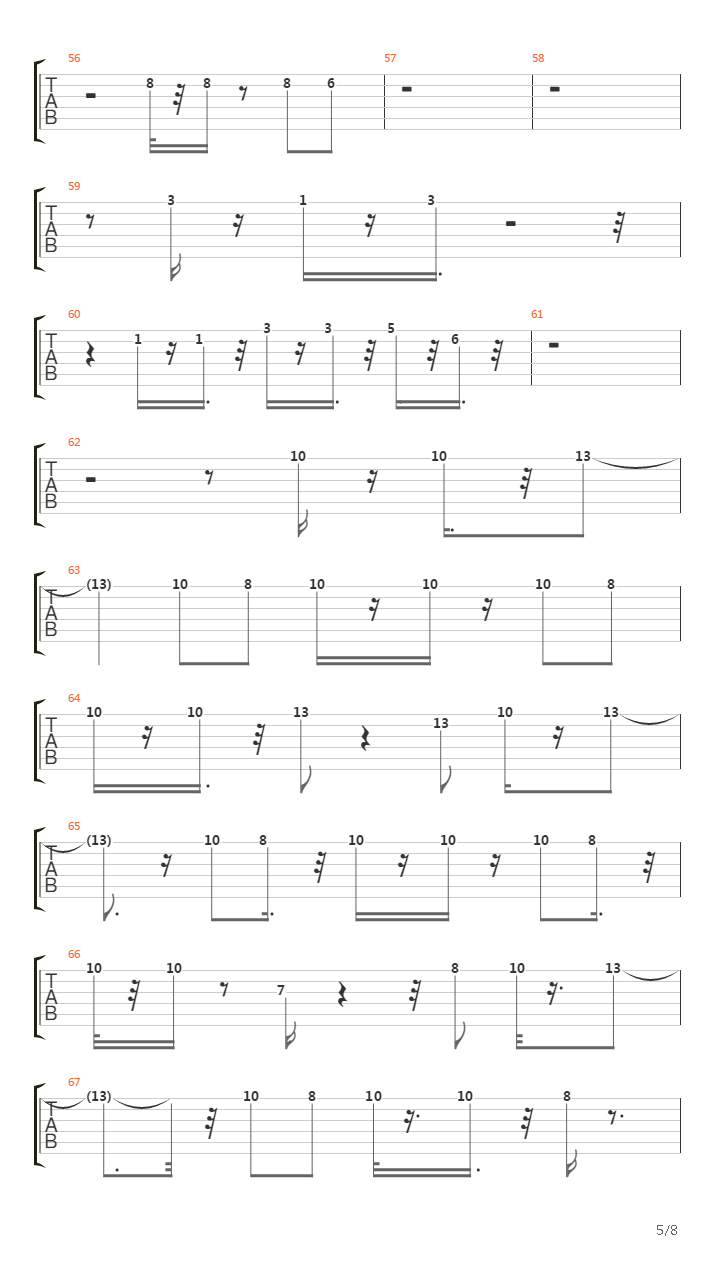 56
T
A
B
8 8 8 6
57
58

59
T
A
B
3 1 3

60
T
A
B
1 1 3 3 5 6
61

62
T
A
B
10 10 13

63
T
A
B
(13) 10 8 10 10 10 8

64
T
A
B
10 10 13 13 10 13

65
T
A
B
(13) 10 8 10 10 10 8

66
T
A
B
10 10 7 8 10 13

67
T
A
B
(13) 10 8 10 10 8

5/8